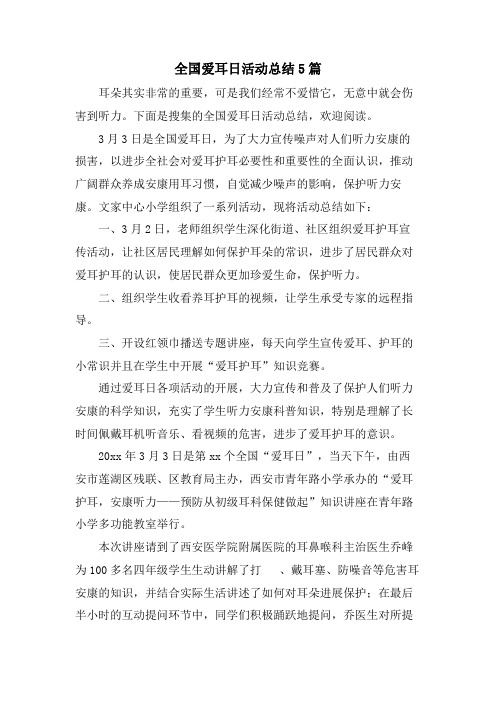 全国爱耳日活动总结5篇

耳朵其实非常的重要，可是我们经常不爱惜它，无意中就会伤害到听力。下面是搜集的全国爱耳日活动总结，欢迎阅读。

3月3日是全国爱耳日，为了大力宣传噪声对人们听力安康的损害，以进步全社会对爱耳护耳必要性和重要性的全面认识，推动广阔群众养成安康用耳习惯，自觉减少噪声的影响，保护听力安康。文家中心小学组织了一系列活动，现将活动总结如下：

一、3月2日，老师组织学生深化街道、社区组织爱耳护耳宣传活动，让社区居民理解如何保护耳朵的常识，进步了居民群众对爱耳护耳的认识，使居民群众更加珍爱生命，保护听力。

二、组织学生收看养耳护耳的视频，让学生承受专家的远程指导。

三、开设红领巾播送专题讲座，每天向学生宣传爱耳、护耳的小常识并且在学生中开展“爱耳护耳”知识竞赛。

通过爱耳日各项活动的开展，大力宣传和普及了保护人们听力安康的科学知识，充实了学生听力安康科普知识，特别是理解了长时间佩戴耳机听音乐、看视频的危害，进步了爱耳护耳的意识。

20xx年3月3日是第xx个全国“爱耳日”，当天下午，由西安市莲湖区残联、区教育局主办，西安市青年路小学承办的“爱耳护耳，安康听力——预防从初级耳科保健做起”知识讲座在青年路小学多功能教室举行。

本次讲座请到了西安医学院附属医院的耳鼻喉科主治医生乔峰为100多名四年级学生生动讲解了打 、戴耳塞、防噪音等危害耳安康的知识，并结合实际生活讲述了如何对耳朵进展保护；在最后半小时的互动提问环节中，同学们积极踊跃地提问，乔医生对所提